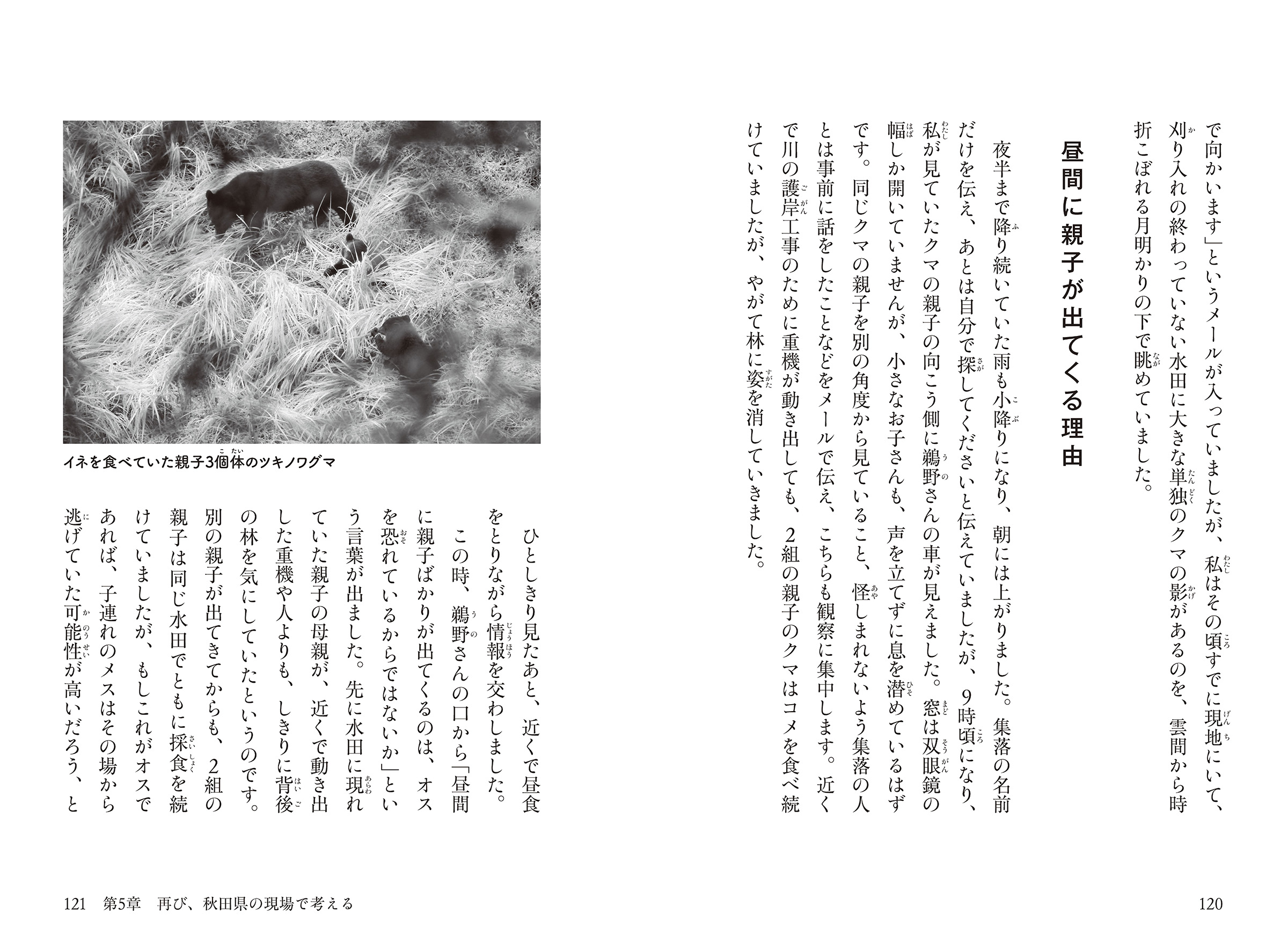 で向かいます」というメールが入っていましたが、私はその頃すでに現地にいて、刈り入れの終わっていない水田に大きな単独のクマの影があるのを、雲間から時折こぼれる月明かりの下で眺めていました。

昼間に親子が出てくる理由

夜半まで降り続いていた雨も小降りになり、朝には上がりました。集落の名前だけを伝え、あとは自分で探してくださいと伝えていましたが、9時頃になり、私が見ていたクマの親子の向こう側に鵜野さんの車が見えました。窓は双眼鏡の幅しか開いていませんが、小さなお子さんも、声を立てずに息を潜めているはずです。同じクマの親子を別の角度から見ていること、怪しまれないよう集落の人とは事前に話をしたことなどをメールで伝え、こちらも観察に集中します。近くで川の護岸工事のために重機が動き出しても、2組の親子のクマはコメを食べ続けていましたが、やがて林に姿を消していきました。

120

イネを食べていた親子3個体のツキノワグマ

ひとしきり見たあと、近くで昼食をとりながら情報を交わしました。

この時、鵜野さんの口から「昼間に親子ばかりが出てくるのは、オスを恐れているからではないか」という言葉が出ました。先に水田に現れていた親子の母親が、近くで動き出した重機や人よりも、しきりに背後の林を気にしていたというのです。別の親子が出てきてからも、2組の親子は同じ水田でともに採食を続けていましたが、もしこれがオスであれば、子連れのメスはその場から逃げていた可能性が高いだろう、と

121　第5章　再び、秋田県の現場で考える